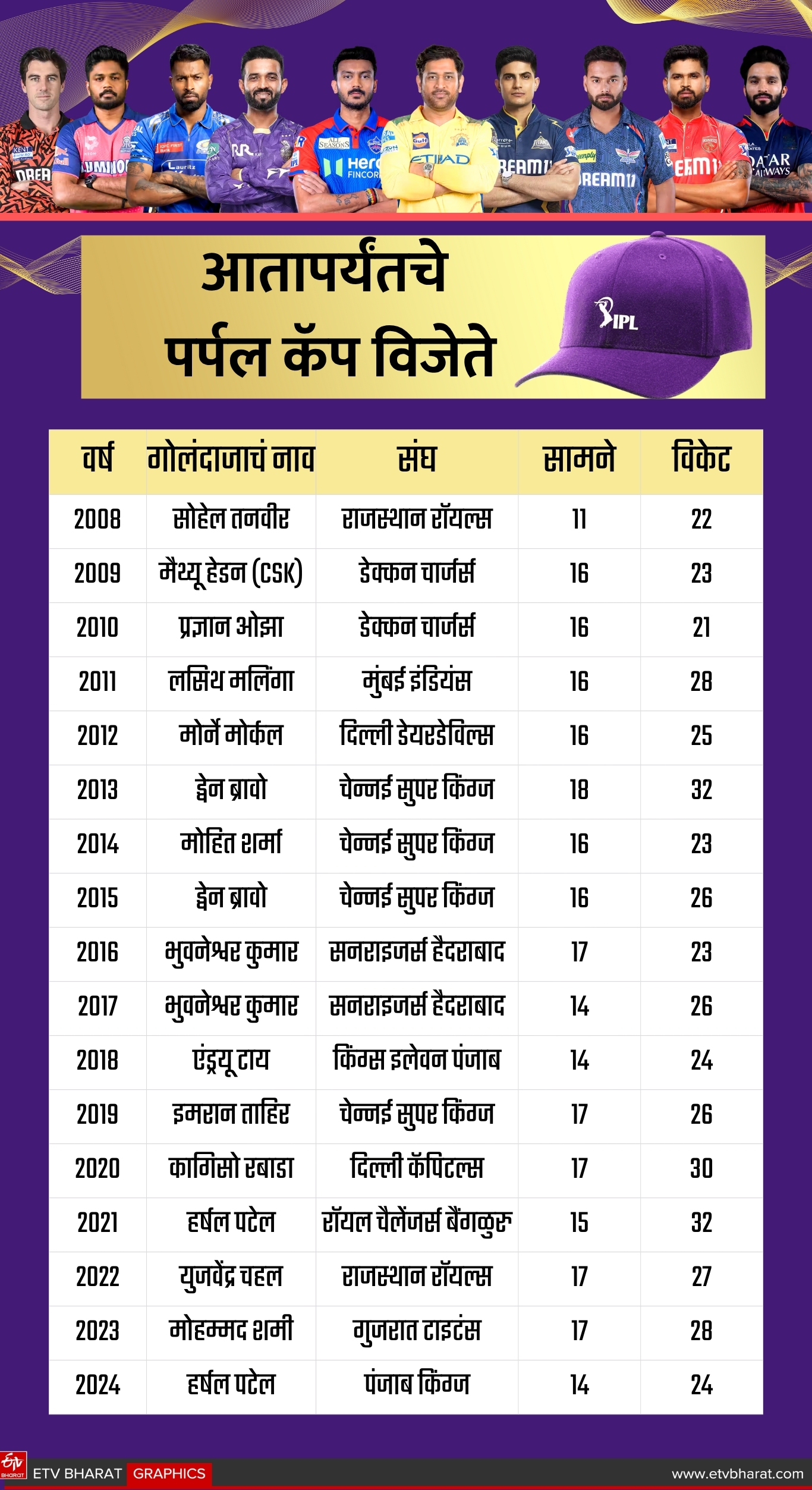 आतापर्यंतचे
पर्पल कॅप विजेते

IPL

| वर्ष | गोलंदाजाचं नाव | संघ | सामने | विकेट |
|---|---|---|---|---|
| 2008 | सोहेल तनवीर | राजस्थान रॉयल्स | 11 | 22 |
| 2009 | मैथ्यू हेडन (CSK) | डेक्कन चार्जर्स | 16 | 23 |
| 2010 | प्रज्ञान ओझा | डेक्कन चार्जर्स | 16 | 21 |
| 2011 | लसिथ मलिंगा | मुंबई इंडियंस | 16 | 28 |
| 2012 | मोर्ने मोर्कल | दिल्ली डेयरडेविल्स | 16 | 25 |
| 2013 | ड्वेन ब्रावो | चेन्नई सुपर किंग्ज | 18 | 32 |
| 2014 | मोहित शर्मा | चेन्नई सुपर किंग्ज | 16 | 23 |
| 2015 | ड्वेन ब्रावो | चेन्नई सुपर किंग्ज | 16 | 26 |
| 2016 | भुवनेश्वर कुमार | सनराइजर्स हैदराबाद | 17 | 23 |
| 2017 | भुवनेश्वर कुमार | सनराइजर्स हैदराबाद | 14 | 26 |
| 2018 | एंड्रयू टाय | किंग्स इलेवन पंजाब | 14 | 24 |
| 2019 | इमरान ताहिर | चेन्नई सुपर किंग्ज | 17 | 26 |
| 2020 | कागिसो रबाडा | दिल्ली कॅपिटल्स | 17 | 30 |
| 2021 | हर्षल पटेल | रॉयल चैलेंजर्स बैंगळुरु | 15 | 32 |
| 2022 | युजवेंद्र चहल | राजस्थान रॉयल्स | 17 | 27 |
| 2023 | मोहम्मद शमी | गुजरात टाइटंस | 17 | 28 |
| 2024 | हर्षल पटेल | पंजाब किंग्ज | 14 | 24 |

ETV BHARAT GRAPHICS
www.etvbharat.com